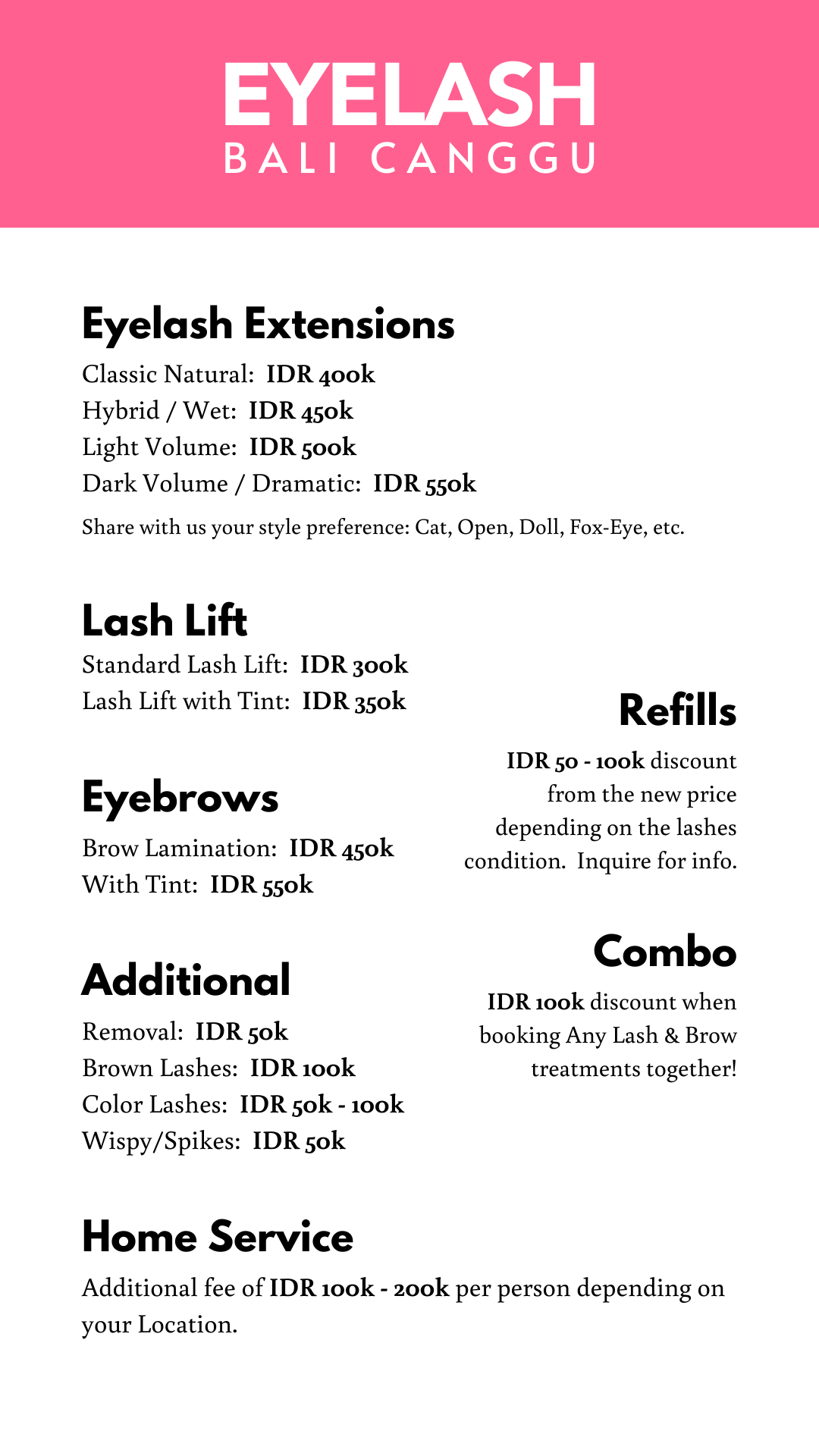 EYELASH
BALI CANGGU

Eyelash Extensions
Classic Natural: IDR 400k
Hybrid / Wet: IDR 450k
Light Volume: IDR 500k
Dark Volume / Dramatic: IDR 550k
Share with us your style preference: Cat, Open, Doll, Fox-Eye, etc.

Lash Lift
Standard Lash Lift: IDR 300k
Lash Lift with Tint: IDR 350k

Eyebrows
Brow Lamination: IDR 450k
With Tint: IDR 550k

Additional
Removal: IDR 50k
Brown Lashes: IDR 100k
Color Lashes: IDR 50k - 100k
Wispy/Spikes: IDR 50k

Refills
IDR 50 - 100k discount from the new price depending on the lashes condition. Inquire for info.

Combo
IDR 100k discount when booking Any Lash & Brow treatments together!

Home Service
Additional fee of IDR 100k - 200k per person depending on your Location.